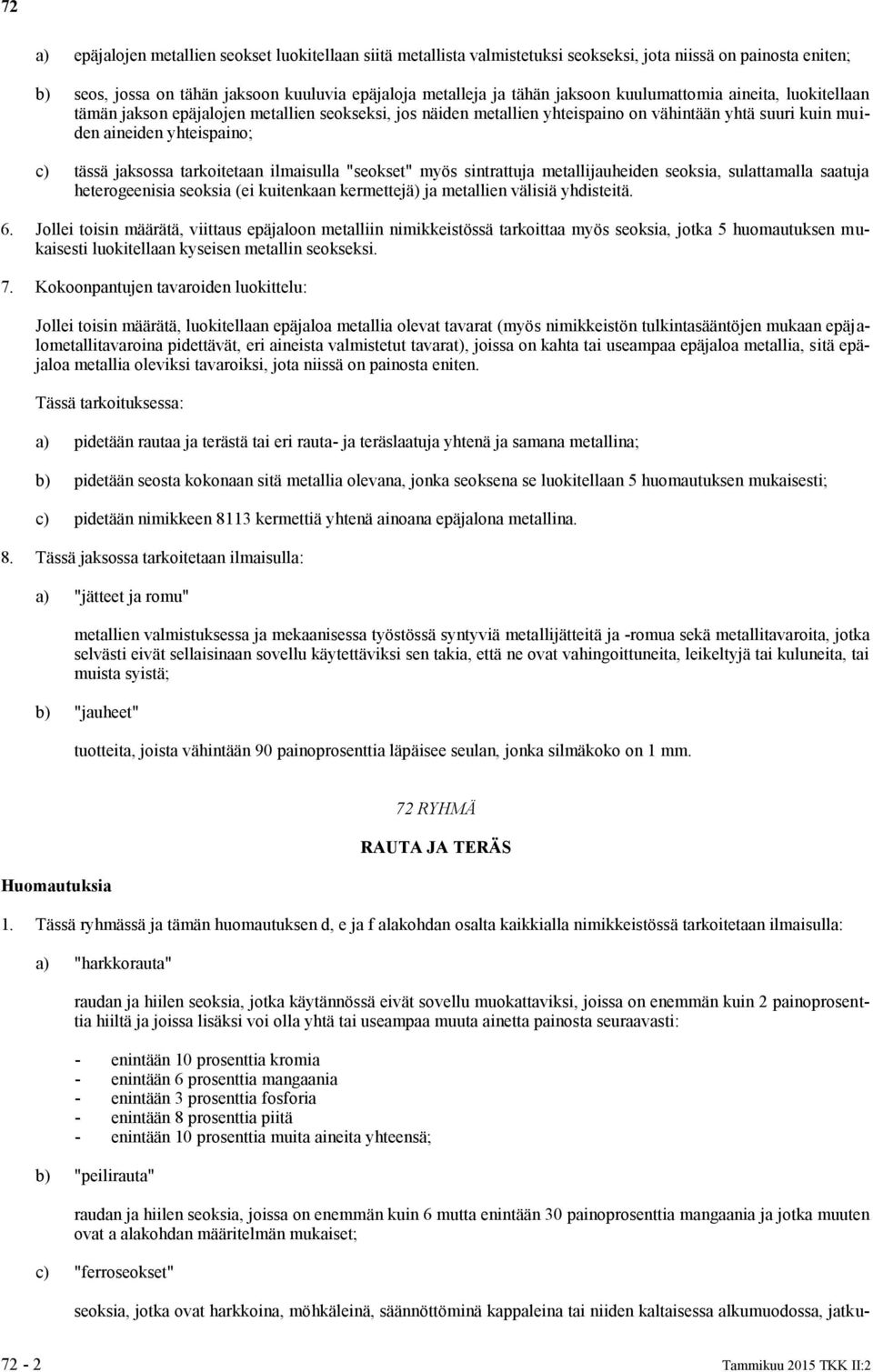 72

a) epäjalojen metallien seokset luokitellaan siitä metallista valmistetuksi seokseksi, jota niissä on painosta eniten;

b) seos, jossa on tähän jaksoon kuuluvia epäjaloja metalleja ja tähän jaksoon kuulumattomia aineita, luokitellaan tämän jakson epäjalojen metallien seokseksi, jos näiden metallien yhteispaino on vähintään yhtä suuri kuin muiden aineiden yhteispaino;

c) tässä jaksossa tarkoitetaan ilmaisulla "seokset" myös sintrattuja metallijauheiden seoksia, sulattamalla saatuja heterogeenisia seoksia (ei kuitenkaan kermettejä) ja metallien välisiä yhdisteitä.

6. Jollei toisin määrätä, viittaus epäjaloon metalliin nimikkeistössä tarkoittaa myös seoksia, jotka 5 huomautuksen mukaisesti luokitellaan kyseisen metallin seokseksi.

7. Kokoonpantujen tavaroiden luokittelu:

Jollei toisin määrätä, luokitellaan epäjaloa metallia olevat tavarat (myös nimikkeistön tulkintasääntöjen mukaan epäjalometallitavaroina pidettävät, eri aineista valmistetut tavarat), joissa on kahta tai useampaa epäjaloa metallia, sitä epäjaloa metallia oleviksi tavaroiksi, jota niissä on painosta eniten.

Tässä tarkoituksessa:

a) pidetään rautaa ja terästä tai eri rauta- ja teräslaatuja yhtenä ja samana metallina;

b) pidetään seosta kokonaan sitä metallia olevana, jonka seoksena se luokitellaan 5 huomautuksen mukaisesti;

c) pidetään nimikkeen 8113 kermettiä yhtenä ainoana epäjalona metallina.

8. Tässä jaksossa tarkoitetaan ilmaisulla:

a) "jätteet ja romu"

metallien valmistuksessa ja mekaanisessa työstössä syntyviä metallijätteitä ja -romua sekä metallitavaroita, jotka selvästi eivät sellaisinaan sovellu käytettäviksi sen takia, että ne ovat vahingoittuneita, leikeltyjä tai kuluneita, tai muista syistä;

b) "jauheet"

tuotteita, joista vähintään 90 painoprosenttia läpäisee seulan, jonka silmäkoko on 1 mm.

72 RYHMÄ

RAUTA JA TERÄS

Huomautuksia

1. Tässä ryhmässä ja tämän huomautuksen d, e ja f alakohdan osalta kaikkialla nimikkeistössä tarkoitetaan ilmaisulla:

a) "harkkorauta"

raudan ja hiilen seoksia, jotka käytännössä eivät sovellu muokattaviksi, joissa on enemmän kuin 2 painoprosenttia hiiltä ja joissa lisäksi voi olla yhtä tai useampaa muuta ainetta painosta seuraavasti:

- enintään 10 prosenttia kromia
- enintään 6 prosenttia mangaania
- enintään 3 prosenttia fosforia
- enintään 8 prosenttia piitä
- enintään 10 prosenttia muita aineita yhteensä;

b) "peilirauta"

raudan ja hiilen seoksia, joissa on enemmän kuin 6 mutta enintään 30 painoprosenttia mangaania ja jotka muuten ovat a alakohdan määritelmän mukaiset;

c) "ferroseokset"

seoksia, jotka ovat harkkoina, möhkäleinä, säännöttöminä kappaleina tai niiden kaltaisessa alkumuodossa, jatku-

72 - 2 Tammikuu 2015 TKK II:2